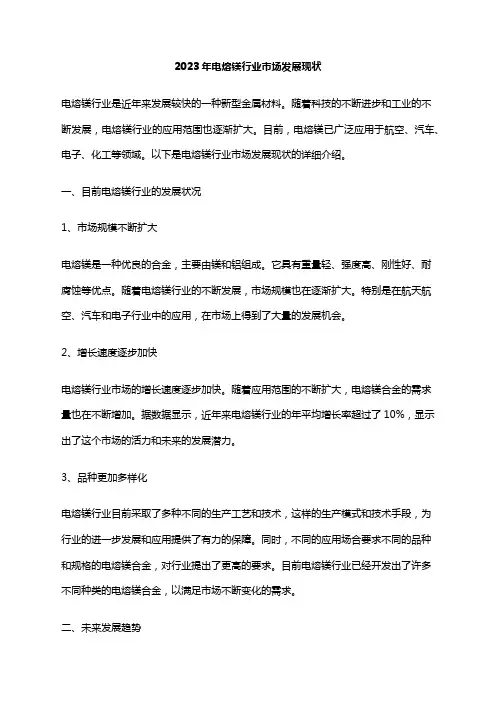 2023年电熔镁行业市场发展现状

电熔镁行业是近年来发展较快的一种新型金属材料。随着科技的不断进步和工业的不断发展，电熔镁行业的应用范围也逐渐扩大。目前，电熔镁已广泛应用于航空、汽车、电子、化工等领域。以下是电熔镁行业市场发展现状的详细介绍。

一、目前电熔镁行业的发展状况

1、市场规模不断扩大

电熔镁是一种优良的合金，主要由镁和铝组成。它具有重量轻、强度高、刚性好、耐腐蚀等优点。随着电熔镁行业的不断发展，市场规模也在逐渐扩大。特别是在航天航空、汽车和电子行业中的应用，在市场上得到了大量的发展机会。

2、增长速度逐步加快

电熔镁行业市场的增长速度逐步加快。随着应用范围的不断扩大，电熔镁合金的需求量也在不断增加。据数据显示，近年来电熔镁行业的年平均增长率超过了10%，显示出了这个市场的活力和未来的发展潜力。

3、品种更加多样化

电熔镁行业目前采取了多种不同的生产工艺和技术，这样的生产模式和技术手段，为行业的进一步发展和应用提供了有力的保障。同时，不同的应用场合要求不同的品种和规格的电熔镁合金，对行业提出了更高的要求。目前电熔镁行业已经开发出了许多不同种类的电熔镁合金，以满足市场不断变化的需求。

二、未来发展趋势